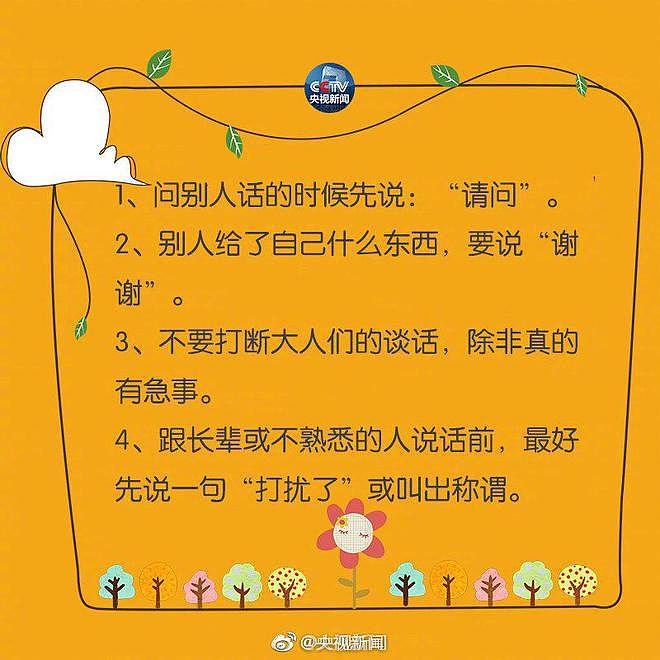 CCTV
央视新闻

1、问别人话的时候先说：“请问”。

2、别人给了自己什么东西，要说“谢谢”。

3、不要打断大人们的谈话，除非真的有急事。

4、跟长辈或不熟悉的人说话前，最好先说一句“打扰了”或叫出称谓。

@央视新闻